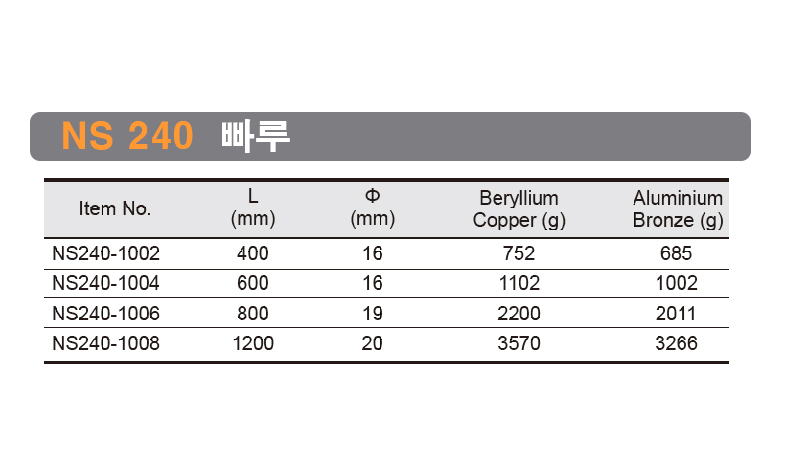 NS 240 빠루

| Item No. | L (mm) | Φ (mm) | Beryllium Copper (g) | Aluminium Bronze (g) |
|---|---|---|---|---|
| NS240-1002 | 400 | 16 | 752 | 685 |
| NS240-1004 | 600 | 16 | 1102 | 1002 |
| NS240-1006 | 800 | 19 | 2200 | 2011 |
| NS240-1008 | 1200 | 20 | 3570 | 3266 |